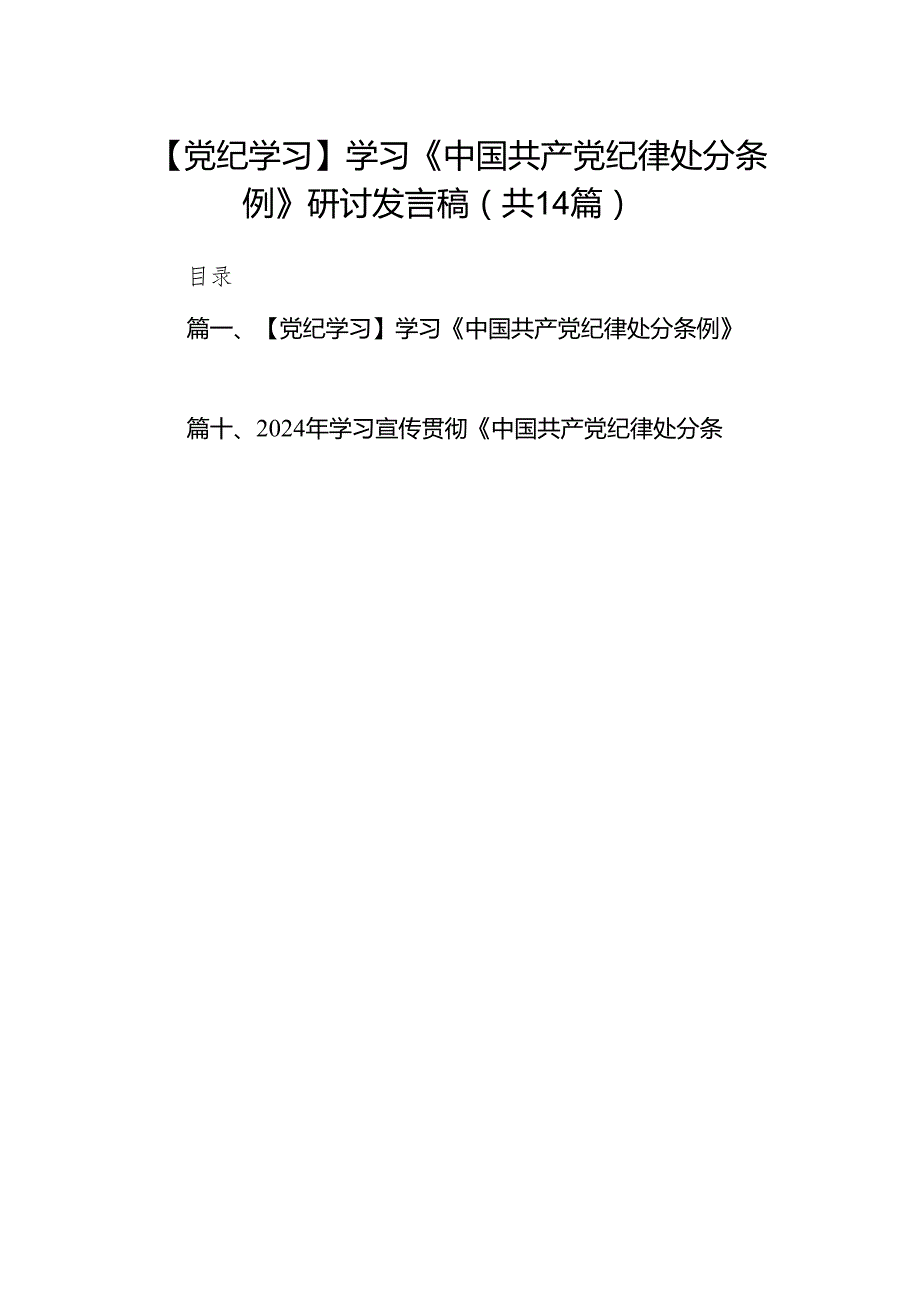 【党纪学习】学习《中国共产党纪律处分条例》研讨发言稿（共14篇）

目录

篇一、【党纪学习】学习《中国共产党纪律处分条例》

篇十、2024年学习宣传贯彻《中国共产党纪律处分条